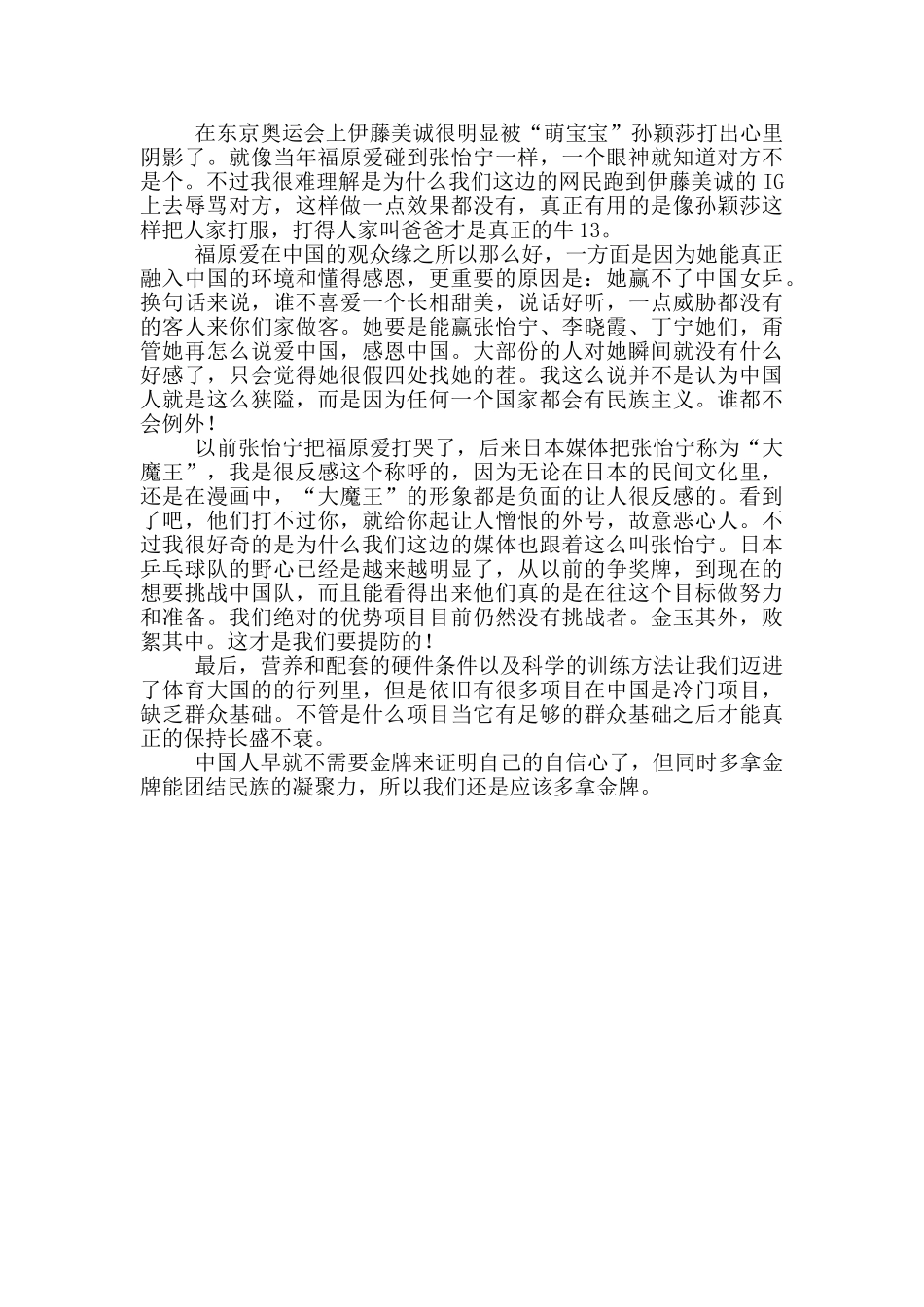 在东京奥运会上伊藤美诚很明显被“萌宝宝”孙颖莎打出心里阴影了。就像当年福原爱碰到张怡宁一样，一个眼神就知道对方不是个。不过我很难理解是为什么我们这边的网民跑到伊藤美诚的 IG 上去辱骂对方，这样做一点效果都没有，真正有用的是像孙颖莎这样把人家打服，打得人家叫爸爸才是真正的牛 13。

福原爱在中国的观众缘之所以那么好，一方面是因为她能真正融入中国的环境和懂得感恩，更重要的原因是：她赢不了中国女乒。换句话来说，谁不喜爱一个长相甜美，说话好听，一点威胁都没有的客人来你们家做客。她要是能赢张怡宁、李晓霞、丁宁她们，甭管她再怎么说爱中国，感恩中国。大部份的人对她瞬间就没有什么好感了，只会觉得她很假四处找她的茬。我这么说并不是认为中国人就是这么狭隘，而是因为任何一个国家都会有民族主义。谁都不会例外！

以前张怡宁把福原爱打哭了，后来日本媒体把张怡宁称为“大魔王”，我是很反感这个称呼的，因为无论在日本的民间文化里，还是在漫画中，“大魔王”的形象都是负面的让人很反感的。看到了吧，他们打不过你，就给你起让人憎恨的外号，故意恶心人。不过我很好奇的是为什么我们这边的媒体也跟着这么叫张怡宁。日本乒乓球队的野心已经是越来越明显了，从以前的争奖牌，到现在的想要挑战中国队，而且能看得出来他们真的是在往这个目标做努力和准备。我们绝对的优势项目目前仍然没有挑战者。金玉其外，败絮其中。这才是我们要提防的！

最后，营养和配套的硬件条件以及科学的训练方法让我们迈进了体育大国的的行列里，但是依旧有很多项目在中国是冷门项目，缺乏群众基础。不管是什么项目当它有足够的群众基础之后才能真正的保持长盛不衰。

中国人早就不需要金牌来证明自己的自信心了，但同时多拿金牌能团结民族的凝聚力，所以我们还是应该多拿金牌。